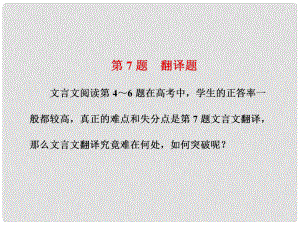 第 7 题　翻译题

文言文阅读第 4～6 题在高考中，学生的正答率一般都较高，真正的难点和失分点是第 7 题文言文翻译，那么文言文翻译究竟难在何处，如何突破呢？